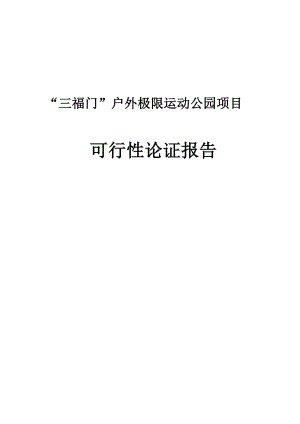 “三福门”户外极限运动公园项目

可行性论证报告